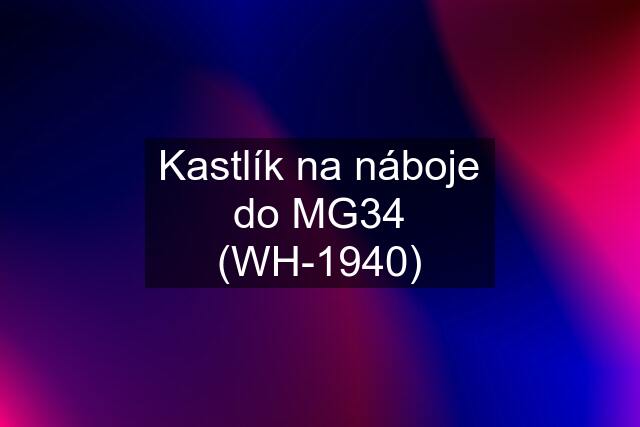 Kastlík na náboje do MG34 (WH-1940)